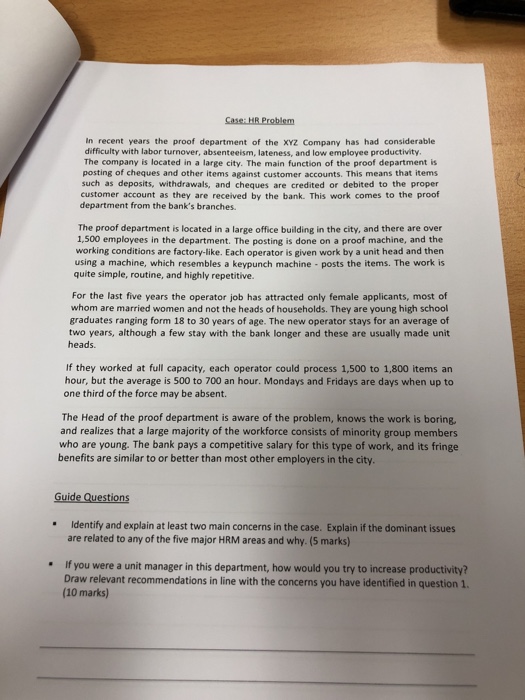 Case: HR Problem

In recent years the proof department of the XYZ Company has had considerable difficulty with labor turnover, absenteeism, lateness, and low employee productivity. The company is located in a large city. The main function of the proof department is posting of cheques and other items against customer accounts. This means that items such as deposits, withdrawals, and cheques are credited or debited to the proper customer account as they are received by the bank. This work comes to the proof department from the bank's branches.

The proof department is located in a large office building in the city, and there are over 1,500 employees in the department. The posting is done on a proof machine, and the working conditions are factory-like. Each operator is given work by a unit head and then using a machine, which resembles a keypunch machine - posts the items. The work is quite simple, routine, and highly repetitive.

For the last five years the operator job has attracted only female applicants, most of whom are married women and not the heads of households. They are young high school graduates ranging form 18 to 30 years of age. The new operator stays for an average of two years, although a few stay with the bank longer and these are usually made unit heads.

If they worked at full capacity, each operator could process 1,500 to 1,800 items an hour, but the average is 500 to 700 an hour. Mondays and Fridays are days when up to one third of the force may be absent.

The Head of the proof department is aware of the problem, knows the work is boring, and realizes that a large majority of the workforce consists of minority group members who are young. The bank pays a competitive salary for this type of work, and its fringe benefits are similar to or better than most other employers in the city.

Guide Questions

▪ Identify and explain at least two main concerns in the case. Explain if the dominant issues are related to any of the five major HRM areas and why. (5 marks)

▪ If you were a unit manager in this department, how would you try to increase productivity? Draw relevant recommendations in line with the concerns you have identified in question 1. (10 marks)